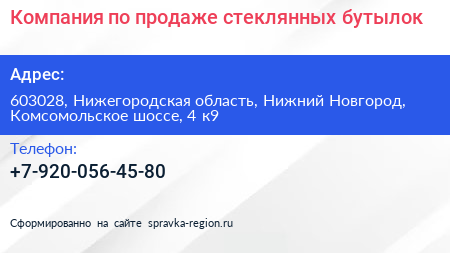 Компания по продаже стеклянных бутылок

Адрес:

603028, Нижегородская область, Нижний Новгород, Комсомольское шоссе, 4 к9

Телефон:

+7-920-056-45-80

Сформированно на сайте spravka-region.ru